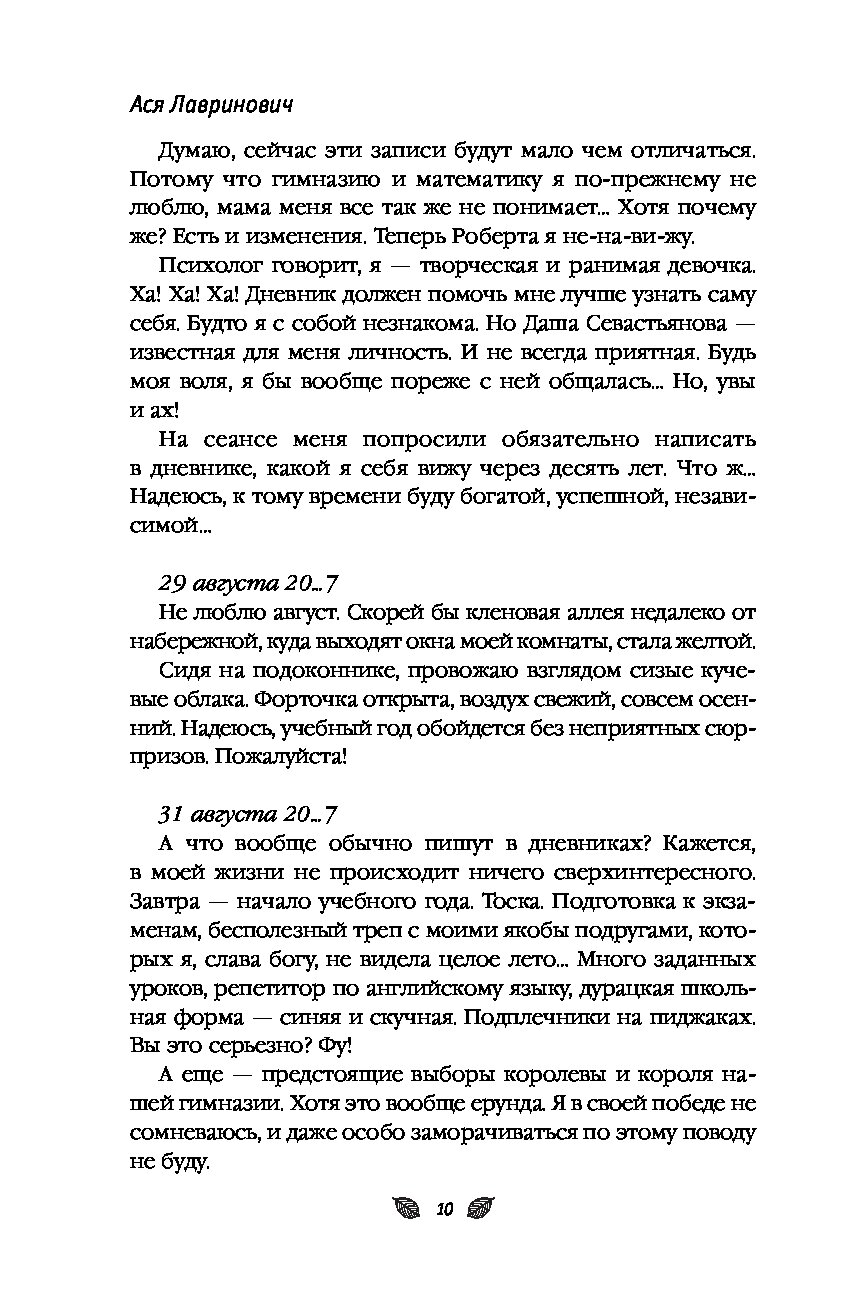 Ася Лавринович

Думаю, сейчас эти записи будут мало чем отличаться. Потому что гимназию и математику я по-прежнему не люблю, мама меня все так же не понимает... Хотя почему же? Есть и изменения. Теперь Роберта я не-на-ви-жу.

Психолог говорит, я — творческая и ранимая девочка. Ха! Ха! Ха! Дневник должен помочь мне лучше узнать саму себя. Будто я с собой незнакома. Но Даша Севастьянова — известная для меня личность. И не всегда приятная. Будь моя воля, я бы вообще пореже с ней общалась... Но, увы и ах!

На сеансе меня попросили обязательно написать в дневнике, какой я себя вижу через десять лет. Что ж... Надеюсь, к тому времени буду богатой, успешной, независимой...

29 августа 20...7

Не люблю август. Скорей бы кленовая аллея недалеко от набережной, куда выходят окна моей комнаты, стала желтой.

Сидя на подоконнике, провожаю взглядом сизые кучевые облака. Форточка открыта, воздух свежий, совсем осенний. Надеюсь, учебный год обойдется без неприятных сюрпризов. Пожалуйста!

31 августа 20...7

А что вообще обычно пишут в дневниках? Кажется, в моей жизни не происходит ничего сверхинтересного. Завтра — начало учебного года. Тоска. Подготовка к экзаменам, бесполезный треп с моими якобы подругами, которых я, слава богу, не видела целое лето... Много заданных уроков, репетитор по английскому языку, дурацкая школьная форма — синяя и скучная. Подплечники на пиджаках. Вы это серьезно? Фу!

А еще — предстоящие выборы королевы и короля нашей гимназии. Хотя это вообще ерунда. Я в своей победе не сомневаюсь, и даже особо заморачиваться по этому поводу не буду.

10